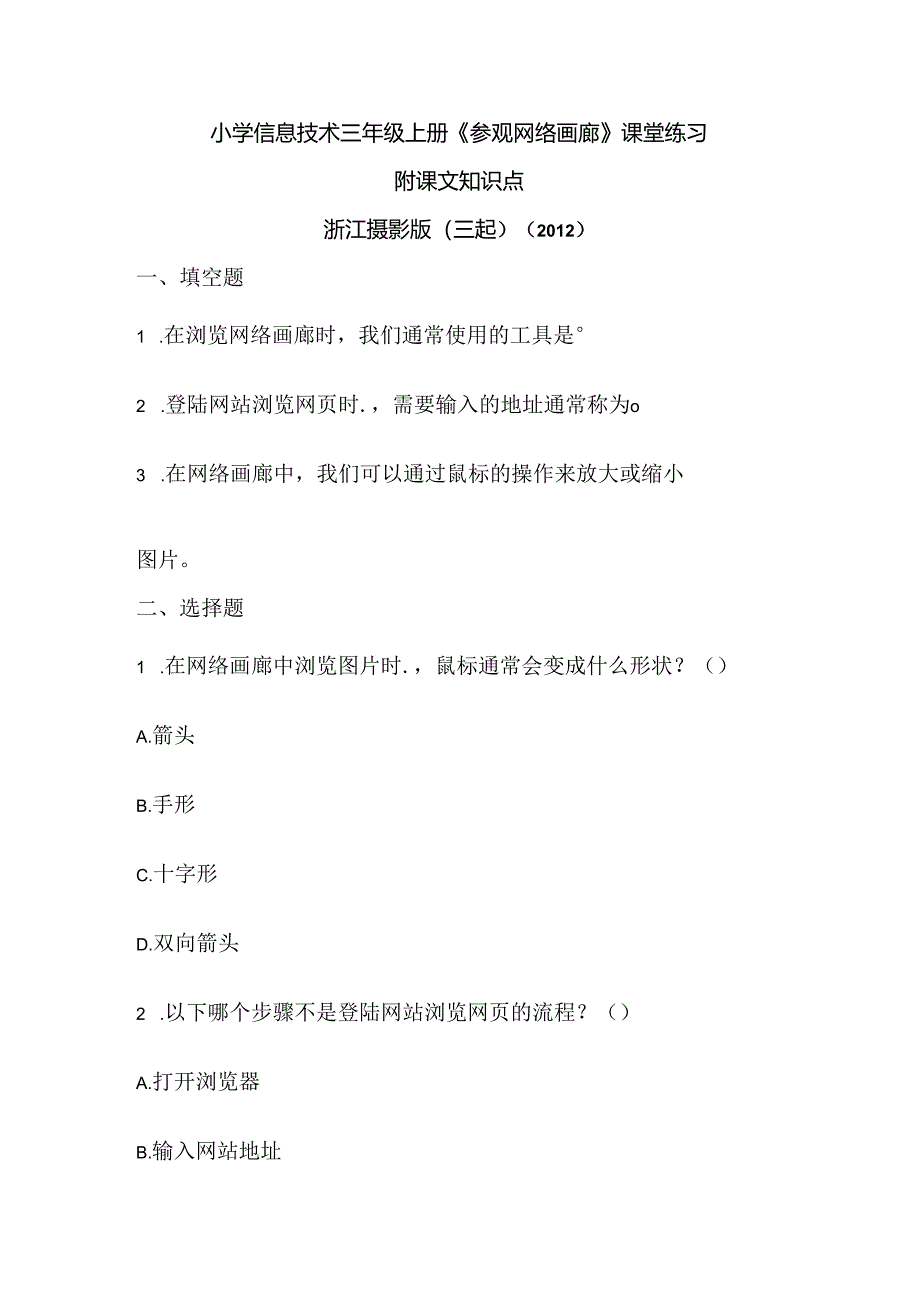 小学信息技术三年级上册《参观网络画廊》课堂练习

附课文知识点

浙江摄影版（三起）（2012）

一、填空题

1 .在浏览网络画廊时，我们通常使用的工具是°

2 .登陆网站浏览网页时.，需要输入的地址通常称为o

3 .在网络画廊中，我们可以通过鼠标的操作来放大或缩小

图片。

二、选择题

1 .在网络画廊中浏览图片时.，鼠标通常会变成什么形状？（）

A.箭头

B.手形

C.十字形

D.双向箭头

2 .以下哪个步骤不是登陆网站浏览网页的流程？（）

A.打开浏览器

B.输入网站地址